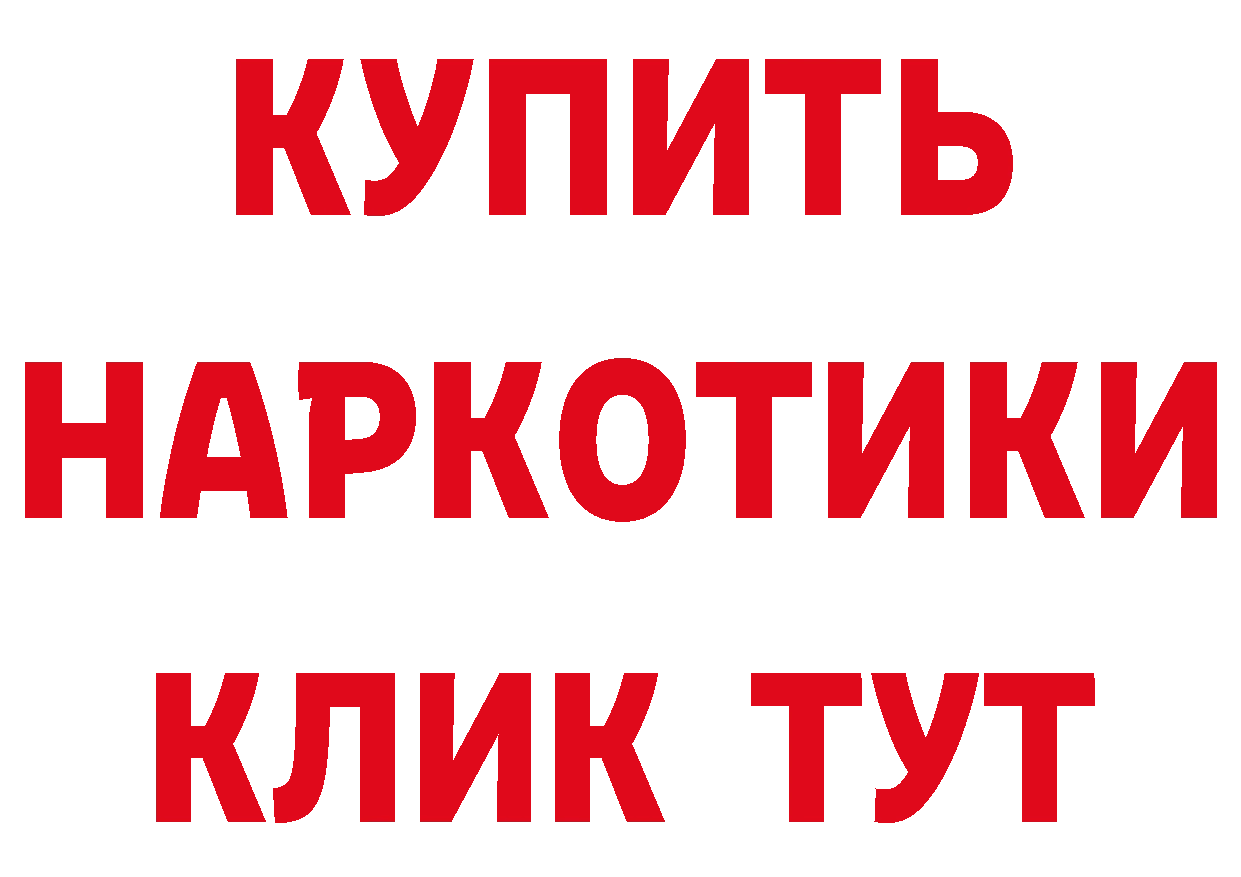 КУПИТЬ
НАРКОТИКИ
КЛИК ТУТ